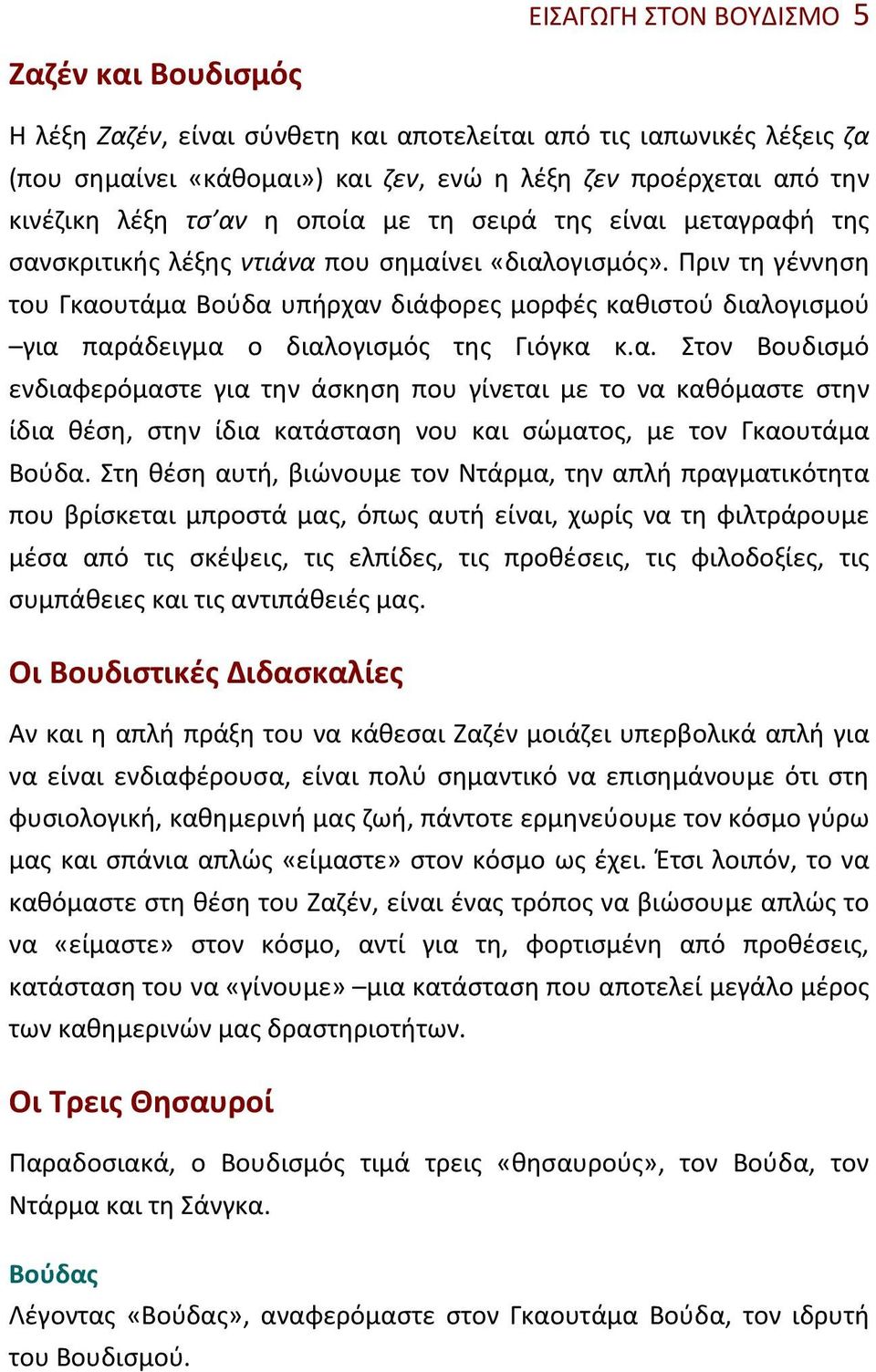 ΕΙΣΑΓΩΓΗ ΣΤΟΝ ΒΟΥΔΙΣΜΟ 5

Ζαζέν και Βουδισμός

Η λέξη Ζαζέν, είναι σύνθετη και αποτελείται από τις ιαπωνικές λέξεις ζα (που σημαίνει «κάθομαι») και ζεν, ενώ η λέξη ζεν προέρχεται από την κινέζικη λέξη τσ'αν η οποία με τη σειρά της είναι μεταγραφή της σανσκριτικής λέξης ντιάνα που σημαίνει «διαλογισμός». Πριν τη γέννηση του Γκαουτάμα Βούδα υπήρχαν διάφορες μορφές καθιστού διαλογισμού –για παράδειγμα ο διαλογισμός της Γιόγκα κ.α. Στον Βουδισμό ενδιαφερόμαστε για την άσκηση που γίνεται με το να καθόμαστε στην ίδια θέση, στην ίδια κατάσταση νου και σώματος, με τον Γκαουτάμα Βούδα. Στη θέση αυτή, βιώνουμε τον Ντάρμα, την απλή πραγματικότητα που βρίσκεται μπροστά μας, όπως αυτή είναι, χωρίς να τη φιλτράρουμε μέσα από τις σκέψεις, τις ελπίδες, τις προθέσεις, τις φιλοδοξίες, τις συμπάθειες και τις αντιπάθειές μας.

Οι Βουδιστικές Διδασκαλίες

Αν και η απλή πράξη του να κάθεσαι Ζαζέν μοιάζει υπερβολικά απλή για να είναι ενδιαφέρουσα, είναι πολύ σημαντικό να επισημάνουμε ότι στη φυσιολογική, καθημερινή μας ζωή, πάντοτε ερμηνεύουμε τον κόσμο γύρω μας και σπάνια απλώς «είμαστε» στον κόσμο ως έχει. Έτσι λοιπόν, το να καθόμαστε στη θέση του Ζαζέν, είναι ένας τρόπος να βιώσουμε απλώς το να «είμαστε» στον κόσμο, αντί για τη, φορτισμένη από προθέσεις, κατάσταση του να «γίνουμε» –μια κατάσταση που αποτελεί μεγάλο μέρος των καθημερινών μας δραστηριοτήτων.

Οι Τρεις Θησαυροί

Παραδοσιακά, ο Βουδισμός τιμά τρεις «θησαυρούς», τον Βούδα, τον Ντάρμα και τη Σάνγκα.

Βούδας

Λέγοντας «Βούδας», αναφερόμαστε στον Γκαουτάμα Βούδα, τον ιδρυτή του Βουδισμού.